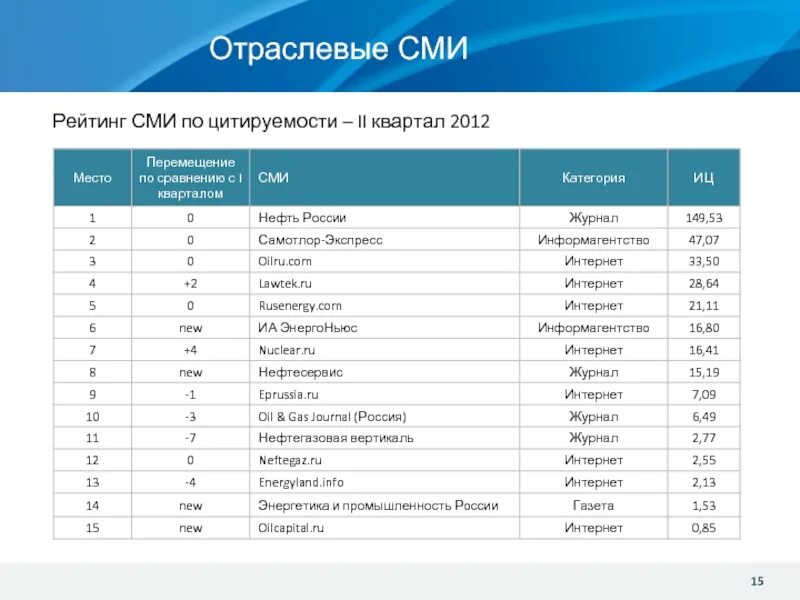 Отраслевые СМИ

Рейтинг СМИ по цитируемости – II квартал 2012

| Место | Перемещение по сравнению с I кварталом | СМИ | Категория | ИЦ |
|---|---|---|---|---|
| 1 | 0 | Нефть России | Журнал | 149,53 |
| 2 | 0 | Самотлор-Экспресс | Информагентство | 47,07 |
| 3 | 0 | Oilru.com | Интернет | 33,50 |
| 4 | +2 | Lawtek.ru | Интернет | 28,64 |
| 5 | 0 | Rusenergy.com | Интернет | 21,11 |
| 6 | new | ИА ЭнергоНьюс | Информагентство | 16,80 |
| 7 | +4 | Nuclear.ru | Интернет | 16,41 |
| 8 | new | Нефтесервис | Журнал | 15,19 |
| 9 | -1 | Eprussia.ru | Интернет | 7,09 |
| 10 | -3 | Oil & Gas Journal (Россия) | Журнал | 6,49 |
| 11 | -7 | Нефтегазовая вертикаль | Журнал | 2,77 |
| 12 | 0 | Neftegaz.ru | Интернет | 2,55 |
| 13 | -4 | Energyland.info | Интернет | 2,13 |
| 14 | new | Энергетика и промышленность России | Газета | 1,53 |
| 15 | new | Oilcapital.ru | Интернет | 0,85 |

15